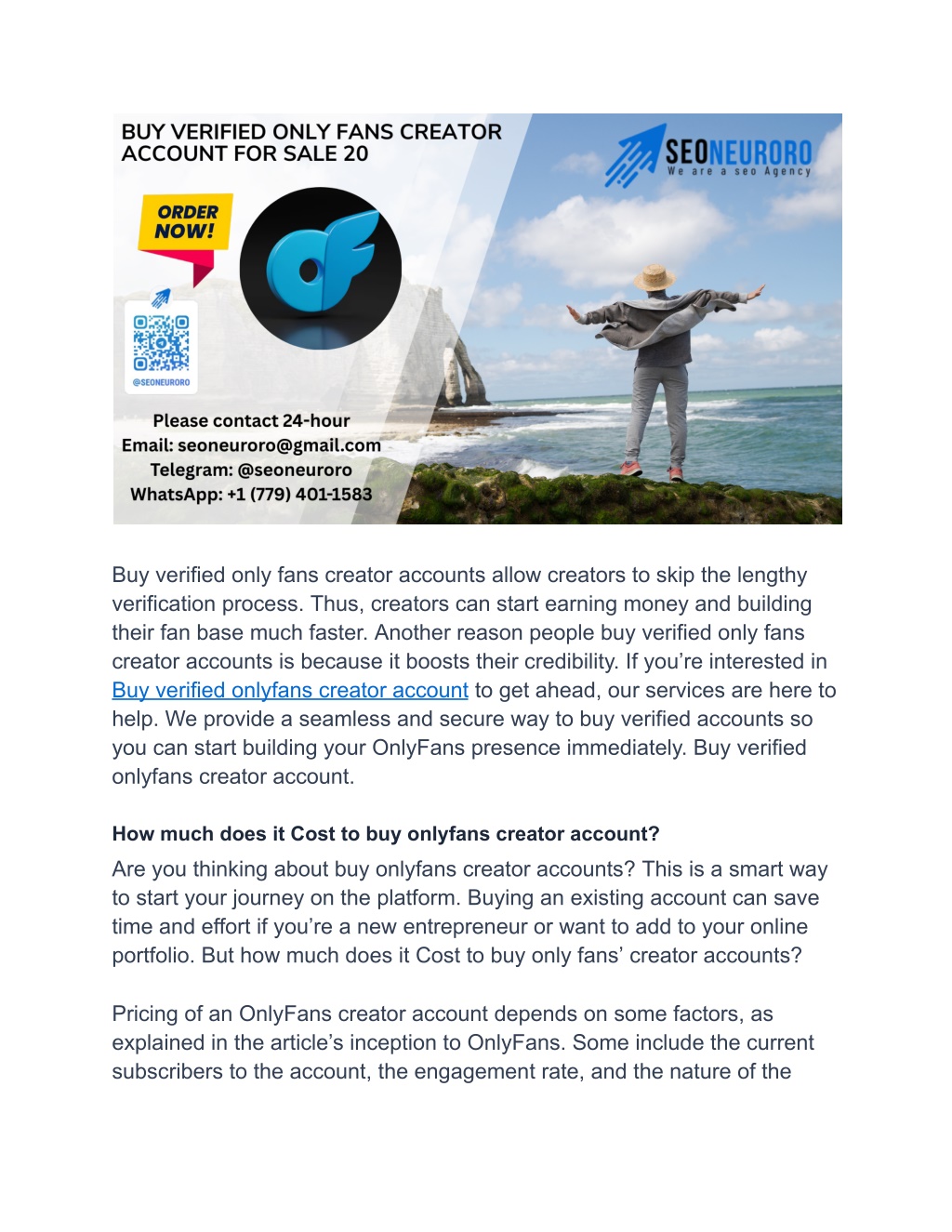 BUY VERIFIED ONLY FANS CREATOR ACCOUNT FOR SALE 20

SEONEURORO
We are a seo Agency

ORDER NOW!

@SEONEURORO

Please contact 24-hour
Email: seoneuroro@gmail.com
Telegram: @seoneuroro
WhatsApp: +1 (779) 401-1583

Buy verified only fans creator accounts allow creators to skip the lengthy verification process. Thus, creators can start earning money and building their fan base much faster. Another reason people buy verified only fans creator accounts is because it boosts their credibility. If you're interested in Buy verified onlyfans creator account to get ahead, our services are here to help. We provide a seamless and secure way to buy verified accounts so you can start building your OnlyFans presence immediately. Buy verified onlyfans creator account.

How much does it Cost to buy onlyfans creator account?

Are you thinking about buy onlyfans creator accounts? This is a smart way to start your journey on the platform. Buying an existing account can save time and effort if you're a new entrepreneur or want to add to your online portfolio. But how much does it Cost to buy only fans' creator accounts?

Pricing of an OnlyFans creator account depends on some factors, as explained in the article's inception to OnlyFans. Some include the current subscribers to the account, the engagement rate, and the nature of the